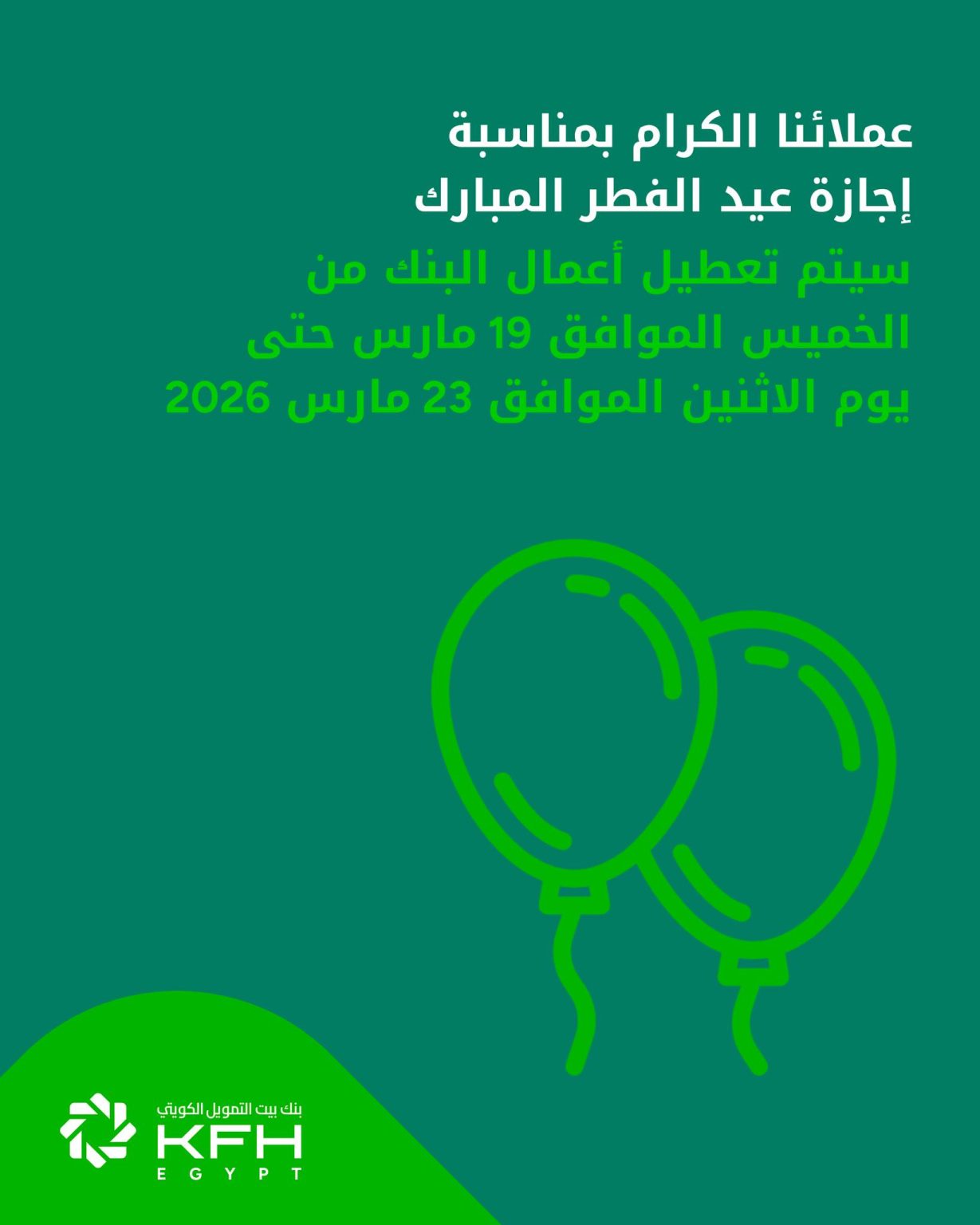 عملائنا الكرام بمناسبة
إجازة عيد الفطر المبارك

سيتم تعطيل أعمال البنك من
الخميس الموافق 19 مارس حتى
يوم الاثنين الموافق 23 مارس 2026

بنك بيت التمويل الكويتي
KFH
EGYPT